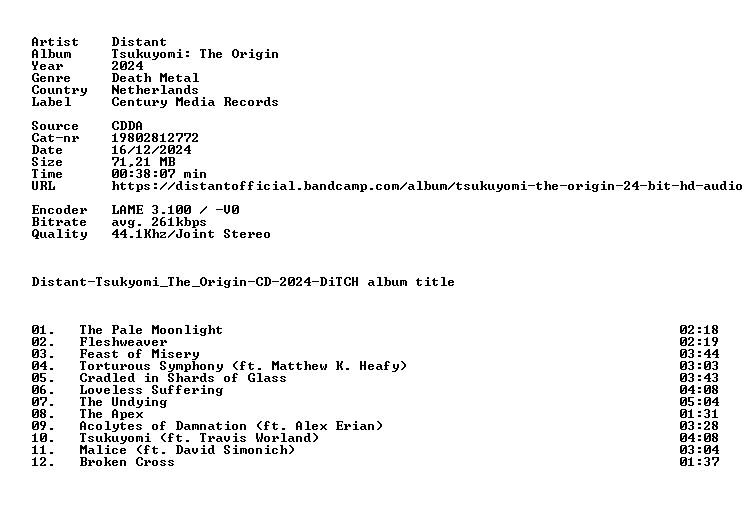 Artist Distant
Album Tsukuyomi: The Origin
Year 2024
Genre Death Metal
Country Netherlands
Label Century Media Records

Source CDDA
Cat-nr 19802812772
Date 16/12/2024
Size 71,21 MB
Time 00:38:07 min
URL https://distantofficial.bandcamp.com/album/tsukuyomi-the-origin-24-bit-hd-audio

Encoder LAME 3.100 / -V0
Bitrate avg. 261kbps
Quality 44.1Khz/Joint Stereo

Distant-Tsukyomi_The_Origin-CD-2024-DiTCH album title

01. The Pale Moonlight 02:18
02. Fleshweaver 02:19
03. Feast of Misery 03:44
04. Torturous Symphony (ft. Matthew K. Heafy) 03:03
05. Cradled in Shards of Glass 03:43
06. Loveless Suffering 04:08
07. The Undying 05:04
08. The Apex 01:31
09. Acolytes of Damnation (ft. Alex Erian) 03:28
10. Tsukuyomi (ft. Travis Worland) 04:08
11. Malice (ft. David Simonich) 03:04
12. Broken Cross 01:37